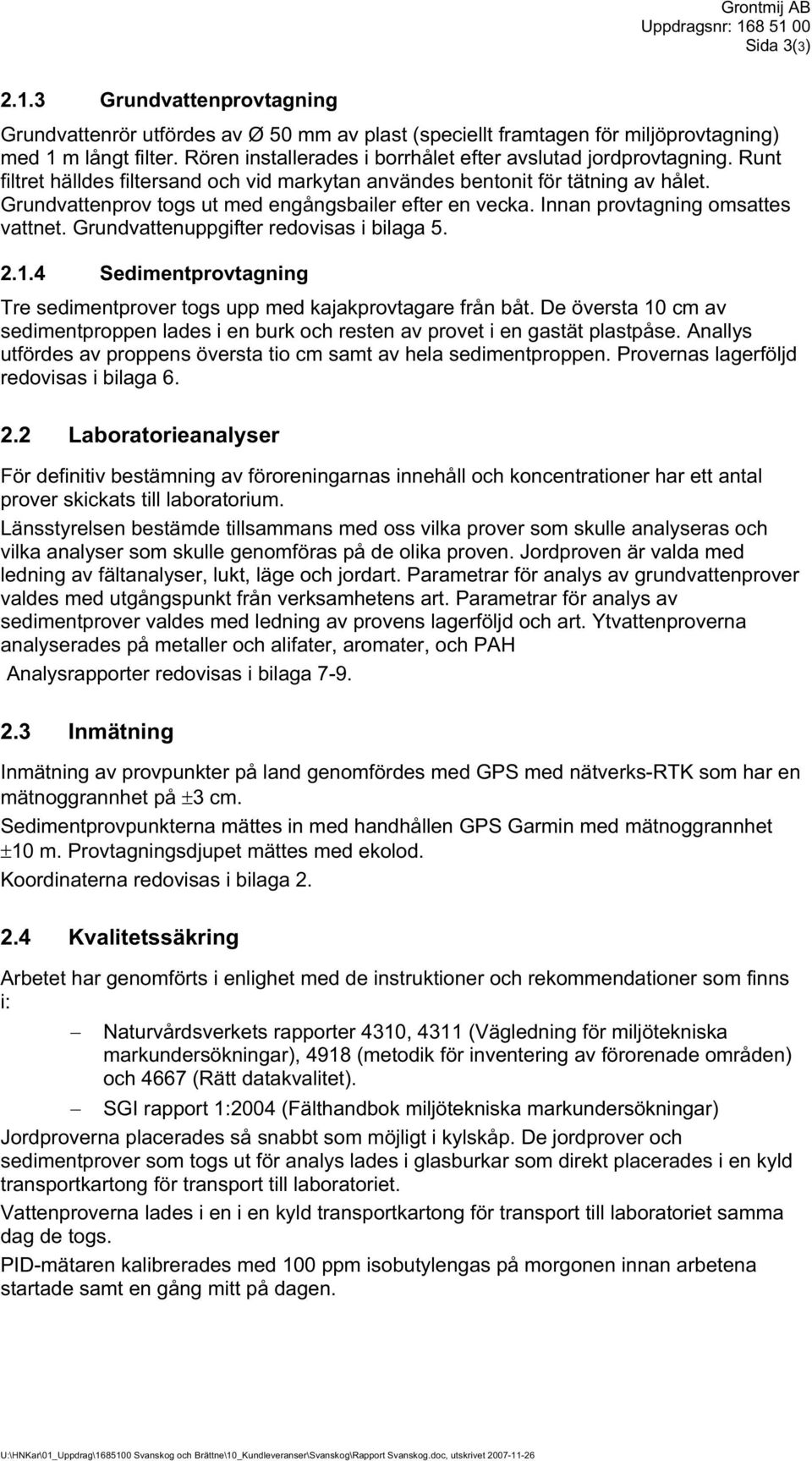 Grontmij AB
Uppdragsnr: 168 51 00
Sida 3(3)

2.1.3 Grundvattenprovtagning

Grundvattenrör utfördes av Ø 50 mm av plast (speciellt framtagen för miljöprovtagning) med 1 m långt filter. Rören installerades i borrhålet efter avslutad jordprovtagning. Runt filtret hälldes filtersand och vid markytan användes bentonit för tätning av hålet. Grundvattenprov togs ut med engångsbailer efter en vecka. Innan provtagning omsattes vattnet. Grundvattenuppgifter redovisas i bilaga 5.

2.1.4 Sedimentprovtagning

Tre sedimentprover togs upp med kajakprovtagare från båt. De översta 10 cm av sedimentproppen lades i en burk och resten av provet i en gastät plastpåse. Anallys utfördes av proppens översta tio cm samt av hela sedimentproppen. Provernas lagerföljd redovisas i bilaga 6.

2.2 Laboratorieanalyser

För definitiv bestämning av föroreningarnas innehåll och koncentrationer har ett antal prover skickats till laboratorium.

Länsstyrelsen bestämde tillsammans med oss vilka prover som skulle analyseras och vilka analyser som skulle genomföras på de olika proven. Jordproven är valda med ledning av fältanalyser, lukt, läge och jordart. Parametrar för analys av grundvattenprover valdes med utgångspunkt från verksamhetens art. Parametrar för analys av sedimentprover valdes med ledning av provens lagerföljd och art. Ytvattenproverna analyserades på metaller och alifater, aromater, och PAH

Analysrapporter redovisas i bilaga 7-9.

2.3 Inmätning

Inmätning av provpunkter på land genomfördes med GPS med nätverks-RTK som har en mätnoggrannhet på $\pm$3 cm.

Sedimentprovpunkterna mättes in med handhållen GPS Garmin med mätnoggrannhet $\pm$10 m. Provtagningsdjupet mättes med ekolod.

Koordinaterna redovisas i bilaga 2.

2.4 Kvalitetssäkring

Arbetet har genomförts i enlighet med de instruktioner och rekommendationer som finns i:

– Naturvårdsverkets rapporter 4310, 4311 (Vägledning för miljötekniska markundersökningar), 4918 (metodik för inventering av förorenade områden) och 4667 (Rätt datakvalitet).

– SGI rapport 1:2004 (Fälthandbok miljötekniska markundersökningar)

Jordproverna placerades så snabbt som möjligt i kylskåp. De jordprover och sedimentprover som togs ut för analys lades i glasburkar som direkt placerades i en kyld transportkartong för transport till laboratoriet.

Vattenproverna lades i en i en kyld transportkartong för transport till laboratoriet samma dag de togs.

PID-mätaren kalibrerades med 100 ppm isobutylengas på morgonen innan arbetena startade samt en gång mitt på dagen.

U:\HNKar\01_Uppdrag\1685100 Svanskog och Brättne\10_Kundleveranser\Svanskog\Rapport Svanskog.doc, utskrivet 2007-11-26